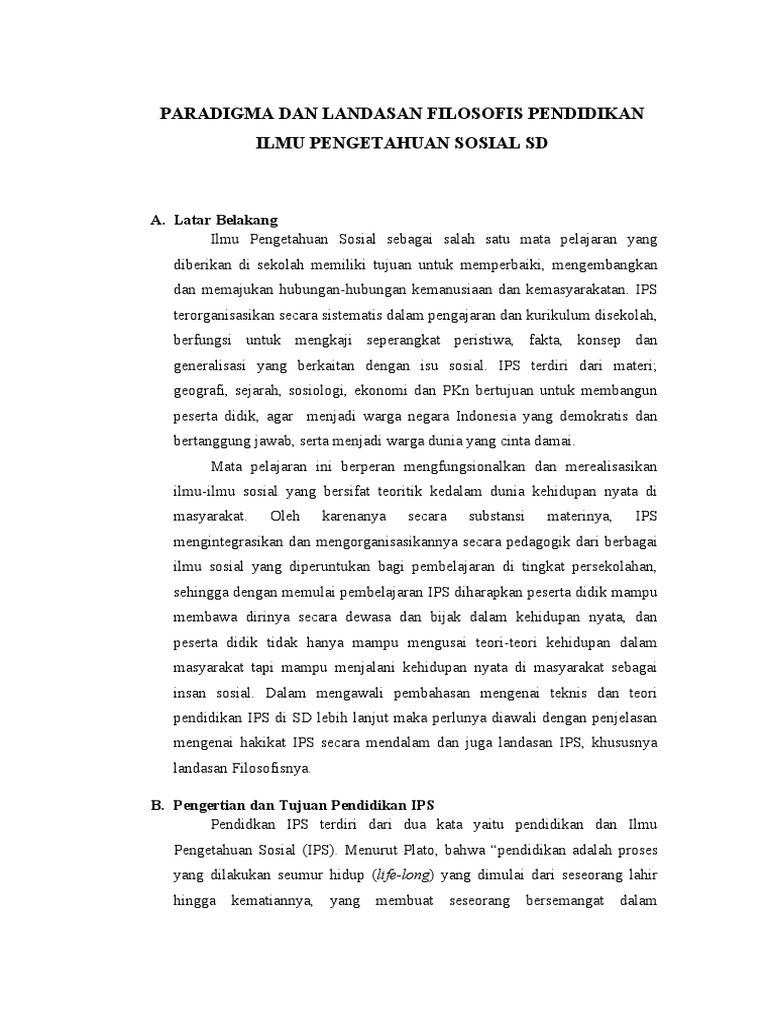 PARADIGMA DAN LANDASAN FILOSOFIS PENDIDIKAN ILMU PENGETAHUAN SOSIAL SD

A. Latar Belakang

Ilmu Pengetahuan Sosial sebagai salah satu mata pelajaran yang diberikan di sekolah memiliki tujuan untuk memperbaiki, mengembangkan dan memajukan hubungan-hubungan kemanusiaan dan kemasyarakatan. IPS terorganisasikan secara sistematis dalam pengajaran dan kurikulum disekolah, berfungsi untuk mengkaji seperangkat peristiwa, fakta, konsep dan generalisasi yang berkaitan dengan isu sosial. IPS terdiri dari materi; geografi, sejarah, sosiologi, ekonomi dan PKn bertujuan untuk membangun peserta didik, agar menjadi warga negara Indonesia yang demokratis dan bertanggung jawab, serta menjadi warga dunia yang cinta damai.

Mata pelajaran ini berperan mengfungsionalkan dan merealisasikan ilmu-ilmu sosial yang bersifat teoritik kedalam dunia kehidupan nyata di masyarakat. Oleh karenanya secara substansi materinya, IPS mengintegrasikan dan mengorganisasikannya secara pedagogik dari berbagai ilmu sosial yang diperuntukan bagi pembelajaran di tingkat persekolahan, sehingga dengan memulai pembelajaran IPS diharapkan peserta didik mampu membawa dirinya secara dewasa dan bijak dalam kehidupan nyata, dan peserta didik tidak hanya mampu mengusai teori-teori kehidupan dalam masyarakat tapi mampu menjalani kehidupan nyata di masyarakat sebagai insan sosial. Dalam mengawali pembahasan mengenai teknis dan teori pendidikan IPS di SD lebih lanjut maka perlunya diawali dengan penjelasan mengenai hakikat IPS secara mendalam dan juga landasan IPS, khususnya landasan Filosofisnya.

B. Pengertian dan Tujuan Pendidikan IPS

Pendidkan IPS terdiri dari dua kata yaitu pendidikan dan Ilmu Pengetahuan Sosial (IPS). Menurut Plato, bahwa “pendidikan adalah proses yang dilakukan seumur hidup (life-long) yang dimulai dari seseorang lahir hingga kematiannya, yang membuat seseorang bersemangat dalam